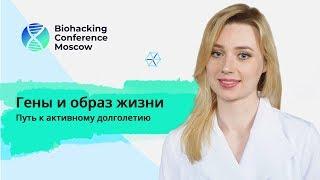 Biohacking Conference Moscow

Гены и образ жизни
Путь к активному долголетию